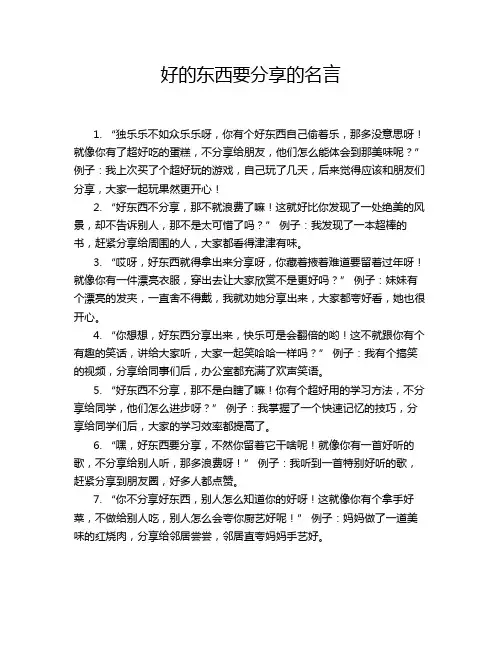 好的东西要分享的名言

1. “独乐乐不如众乐乐呀，你有个好东西自己偷着乐，那多没意思呀！就像你有了超好吃的蛋糕，不分享给朋友，他们怎么能体会到那美味呢？” 例子：我上次买了个超好玩的游戏，自己玩了几天，后来觉得应该和朋友们分享，大家一起玩果然更开心！

2. “好东西不分享，那不就浪费了嘛！这就好比你发现了一处绝美的风景，却不告诉别人，那不是太可惜了吗？” 例子：我发现了一本超棒的书，赶紧分享给周围的人，大家都看得津津有味。

3. “哎呀，好东西就得拿出来分享呀，你藏着掖着难道要留着过年呀！就像你有一件漂亮衣服，穿出去让大家欣赏不是更好吗？” 例子：妹妹有个漂亮的发夹，一直舍不得戴，我就劝她分享出来，大家都夸好看，她也很开心。

4. “你想想，好东西分享出来，快乐可是会翻倍的哟！这不就跟你有个有趣的笑话，讲给大家听，大家一起笑哈哈一样吗？” 例子：我有个搞笑的视频，分享给同事们后，办公室都充满了欢声笑语。

5. “好东西不分享，那不是白瞎了嘛！你有个超好用的学习方法，不分享给同学，他们怎么进步呀？” 例子：我掌握了一个快速记忆的技巧，分享给同学们后，大家的学习效率都提高了。

6. “嘿，好东西要分享，不然你留着它干啥呢！就像你有一首好听的歌，不分享给别人听，那多浪费呀！” 例子：我听到一首特别好听的歌，赶紧分享到朋友圈，好多人都点赞。

7. “你不分享好东西，别人怎么知道你的好呀！这就像你有个拿手好菜，不做给别人吃，别人怎么会夸你厨艺好呢！” 例子：妈妈做了一道美味的红烧肉，分享给邻居尝尝，邻居直夸妈妈手艺好。